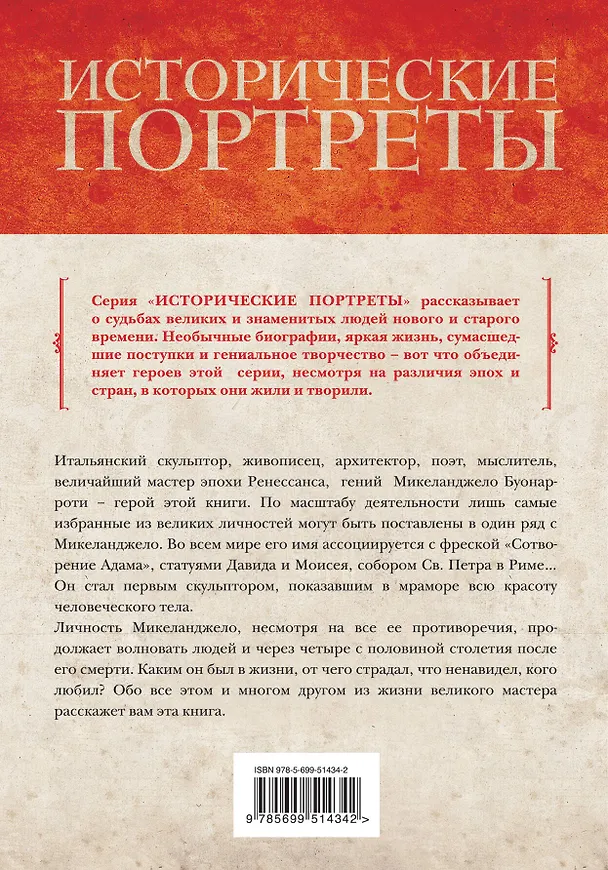 ИСТОРИЧЕСКИЕ ПОРТРЕТЫ

Серия «ИСТОРИЧЕСКИЕ ПОРТРЕТЫ» рассказывает о судьбах великих и знаменитых людей нового и старого времени. Необычные биографии, яркая жизнь, сумасшедшие поступки и гениальное творчество – вот что объединяет героев этой серии, несмотря на различия эпох и стран, в которых они жили и творили.

Итальянский скульптор, живописец, архитектор, поэт, мыслитель, величайший мастер эпохи Ренессанса, гений Микеланджело Буонарроти – герой этой книги. По масштабу деятельности лишь самые избранные из великих личностей могут быть поставлены в один ряд с Микеланджело. Во всем мире его имя ассоциируется с фреской «Сотворение Адама», статуями Давида и Моисея, собором Св. Петра в Риме... Он стал первым скульптором, показавшим в мраморе всю красоту человеческого тела.

Личность Микеланджело, несмотря на все ее противоречия, продолжает волновать людей и через четыре с половиной столетия после его смерти. Каким он был в жизни, от чего страдал, что ненавидел, кого любил? Обо все этом и многом другом из жизни великого мастера расскажет вам эта книга.

ISBN 978-5-699-51434-2

9 785699 514342 >